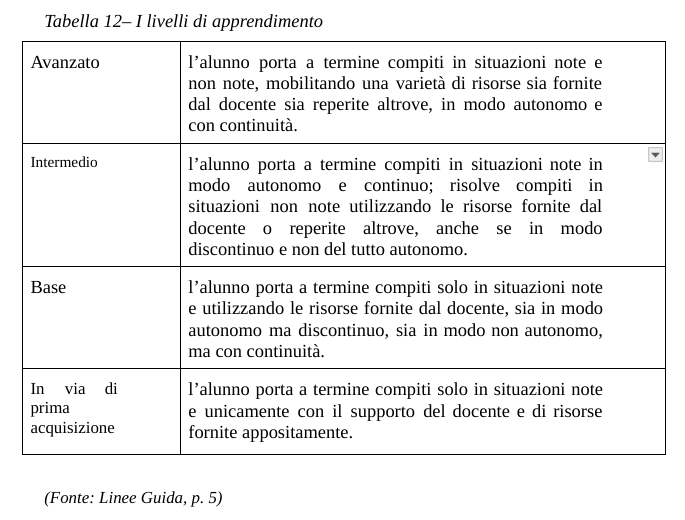 Tabella 12– I livelli di apprendimento

| | |
|---|---|
| Avanzato | l’alunno porta a termine compiti in situazioni note e non note, mobilitando una varietà di risorse sia fornite dal docente sia reperite altrove, in modo autonomo e con continuità. |
| Intermedio | l’alunno porta a termine compiti in situazioni note in modo autonomo e continuo; risolve compiti in situazioni non note utilizzando le risorse fornite dal docente o reperite altrove, anche se in modo discontinuo e non del tutto autonomo. |
| Base | l’alunno porta a termine compiti solo in situazioni note e utilizzando le risorse fornite dal docente, sia in modo autonomo ma discontinuo, sia in modo non autonomo, ma con continuità. |
| In via di prima acquisizione | l’alunno porta a termine compiti solo in situazioni note e unicamente con il supporto del docente e di risorse fornite appositamente. |

(Fonte: Linee Guida, p. 5)